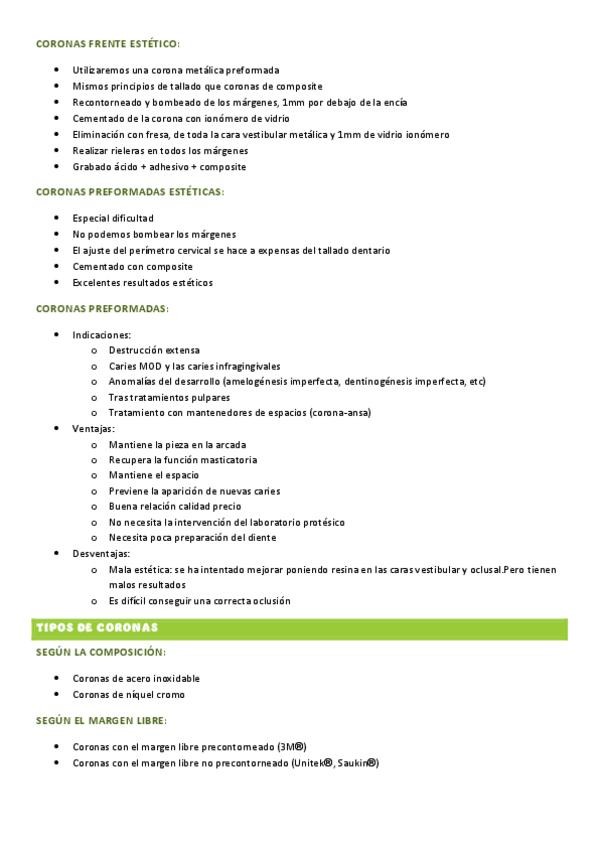 CORONAS FRENTE ESTÉTICO:

- Utilizaremos una corona metálica preformada
- Mismos principios de tallado que coronas de composite
- Recontorneado y bombeado de los márgenes, 1mm por debajo de la encía
- Cementado de la corona con ionómero de vidrio
- Eliminación con fresa, de toda la cara vestibular metálica y 1mm de vidrio ionómero
- Realizar rieleras en todos los márgenes
- Grabado ácido + adhesivo + composite

CORONAS PREFORMADAS ESTÉTICAS:

- Especial dificultad
- No podemos bombear los márgenes
- El ajuste del perímetro cervical se hace a expensas del tallado dentario
- Cementado con composite
- Excelentes resultados estéticos

CORONAS PREFORMADAS:

- Indicaciones:
  - Destrucción extensa
  - Caries MOD y las caries infragingivales
  - Anomalías del desarrollo (amelogénesis imperfecta, dentinogénesis imperfecta, etc)
  - Tras tratamientos pulpares
  - Tratamiento con mantenedores de espacios (corona-ansa)
- Ventajas:
  - Mantiene la pieza en la arcada
  - Recupera la función masticatoria
  - Mantiene el espacio
  - Previene la aparición de nuevas caries
  - Buena relación calidad precio
  - No necesita la intervención del laboratorio protésico
  - Necesita poca preparación del diente
- Desventajas:
  - Mala estética: se ha intentado mejorar poniendo resina en las caras vestibular y oclusal.Pero tienen malos resultados
  - Es difícil conseguir una correcta oclusión

TIPOS DE CORONAS

SEGÚN LA COMPOSICIÓN:

- Coronas de acero inoxidable
- Coronas de níquel cromo

SEGÚN EL MARGEN LIBRE:

- Coronas con el margen libre precontorneado (3M®)
- Coronas con el margen libre no precontorneado (Unitek®, Saukin®)